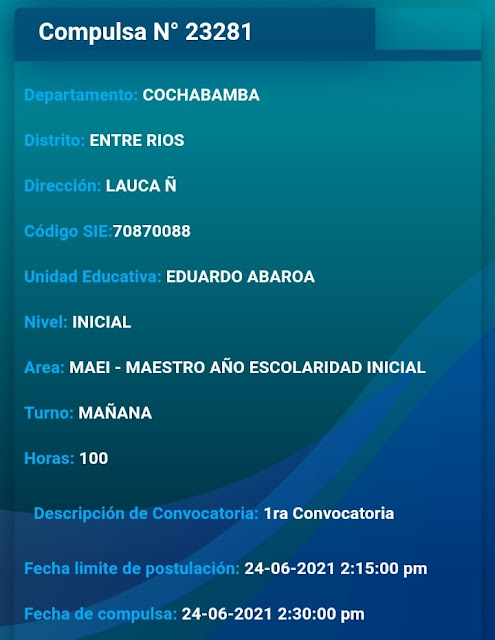 Compulsa N° 23281

Departamento: COCHABAMBA

Distrito: ENTRE RIOS

Dirección: LAUCA Ñ

Código SIE:70870088

Unidad Educativa: EDUARDO ABAROA

Nivel: INICIAL

Area: MAEI - MAESTRO AÑO ESCOLARIDAD INICIAL

Turno: MAÑANA

Horas: 100

Descripción de Convocatoria: 1ra Convocatoria

Fecha limite de postulación: 24-06-2021 2:15:00 pm

Fecha de compulsa: 24-06-2021 2:30:00 pm